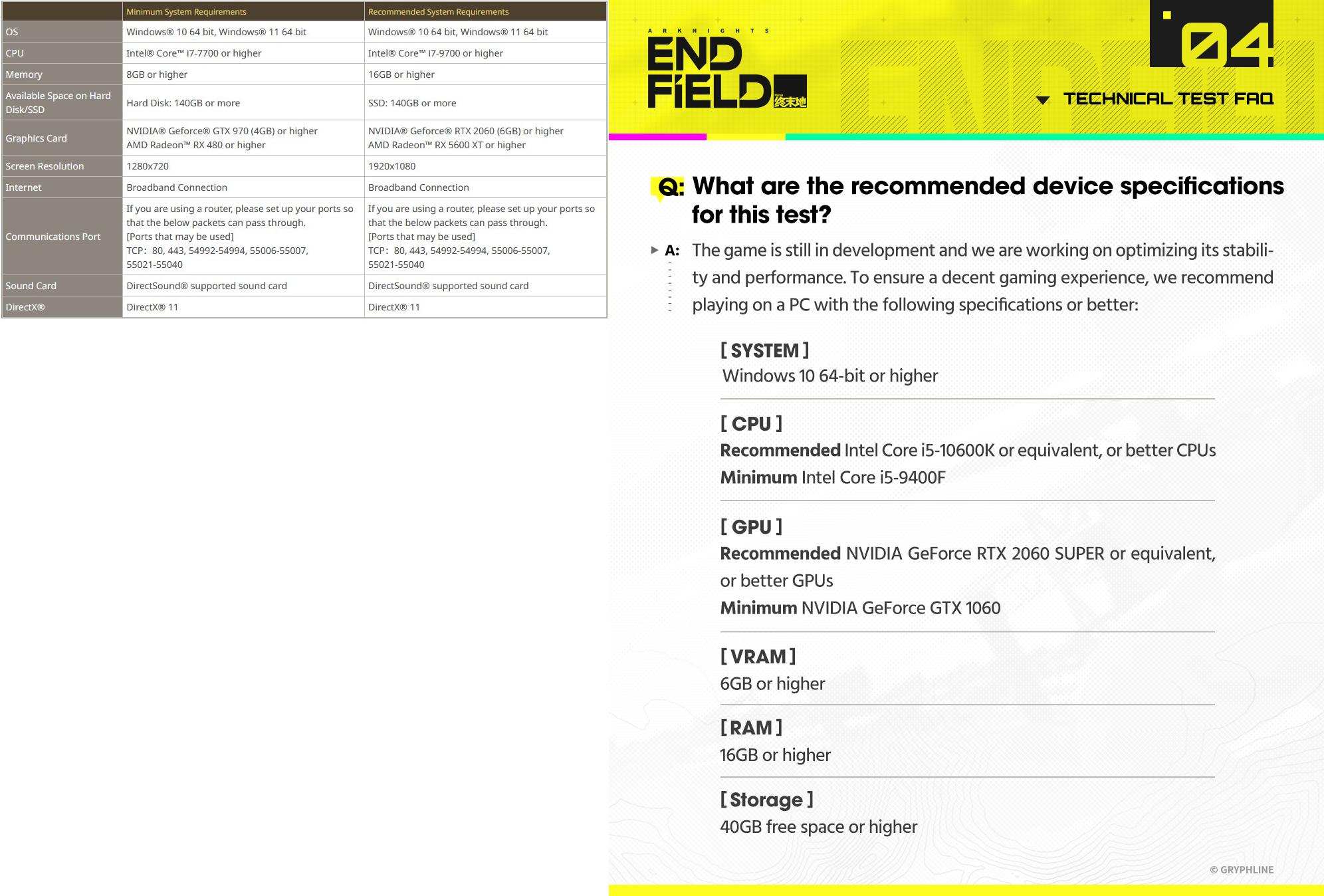 |  | Minimum System Requirements | Recommended System Requirements |
|---|---|---|
| OS | Windows® 10 64 bit, Windows® 11 64 bit | Windows® 10 64 bit, Windows® 11 64 bit |
| CPU | Intel® Core™ i7-7700 or higher | Intel® Core™ i7-9700 or higher |
| Memory | 8GB or higher | 16GB or higher |
| Available Space on Hard Disk/SSD | Hard Disk: 140GB or more | SSD: 140GB or more |
| Graphics Card | NVIDIA® Geforce® GTX 970 (4GB) or higher AMD Radeon™ RX 480 or higher | NVIDIA® Geforce® RTX 2060 (6GB) or higher AMD Radeon™ RX 5600 XT or higher |
| Screen Resolution | 1280x720 | 1920x1080 |
| Internet | Broadband Connection | Broadband Connection |
| Communications Port | If you are using a router, please set up your ports so that the below packets can pass through. [Ports that may be used] TCP: 80, 443, 54992-54994, 55006-55007, 55021-55040 | If you are using a router, please set up your ports so that the below packets can pass through. [Ports that may be used] TCP: 80, 443, 54992-54994, 55006-55007, 55021-55040 |
| Sound Card | DirectSound® supported sound card | DirectSound® supported sound card |
| DirectX® | DirectX® 11 | DirectX® 11 |

ARKNIGHTS
END FIELD
终末地

04

TECHNICAL TEST FAQ

Q: What are the recommended device specifications for this test?

A: The game is still in development and we are working on optimizing its stability and performance. To ensure a decent gaming experience, we recommend playing on a PC with the following specifications or better:

[ SYSTEM ]
Windows 10 64-bit or higher

[ CPU ]
Recommended Intel Core i5-10600K or equivalent, or better CPUs
Minimum Intel Core i5-9400F

[ GPU ]
Recommended NVIDIA GeForce RTX 2060 SUPER or equivalent, or better GPUs
Minimum NVIDIA GeForce GTX 1060

[ VRAM ]
6GB or higher

[ RAM ]
16GB or higher

[ Storage ]
40GB free space or higher

© GRYPHLINE